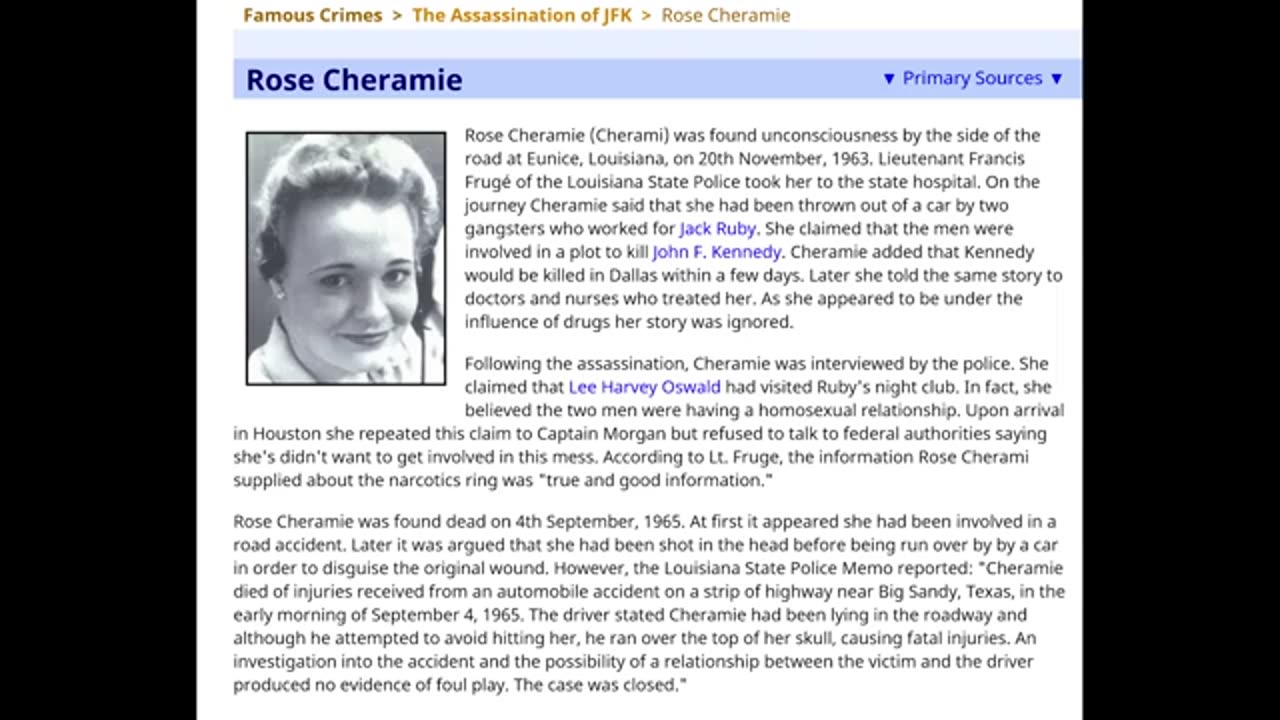 Famous Crimes > The Assassination of JFK > Rose Cheramie

Rose Cheramie

▼ Primary Sources ▼

Rose Cheramie (Cherami) was found unconsciousness by the side of the road at Eunice, Louisiana, on 20th November, 1963. Lieutenant Francis Frugé of the Louisiana State Police took her to the state hospital. On the journey Cheramie said that she had been thrown out of a car by two gangsters who worked for Jack Ruby. She claimed that the men were involved in a plot to kill John F. Kennedy. Cheramie added that Kennedy would be killed in Dallas within a few days. Later she told the same story to doctors and nurses who treated her. As she appeared to be under the influence of drugs her story was ignored.

Following the assassination, Cheramie was interviewed by the police. She claimed that Lee Harvey Oswald had visited Ruby's night club. In fact, she believed the two men were having a homosexual relationship. Upon arrival in Houston she repeated this claim to Captain Morgan but refused to talk to federal authorities saying she's didn't want to get involved in this mess. According to Lt. Fruge, the information Rose Cherami supplied about the narcotics ring was "true and good information."

Rose Cheramie was found dead on 4th September, 1965. At first it appeared she had been involved in a road accident. Later it was argued that she had been shot in the head before being run over by by a car in order to disguise the original wound. However, the Louisiana State Police Memo reported: "Cheramie died of injuries received from an automobile accident on a strip of highway near Big Sandy, Texas, in the early morning of September 4, 1965. The driver stated Cheramie had been lying in the roadway and although he attempted to avoid hitting her, he ran over the top of her skull, causing fatal injuries. An investigation into the accident and the possibility of a relationship between the victim and the driver produced no evidence of foul play. The case was closed."